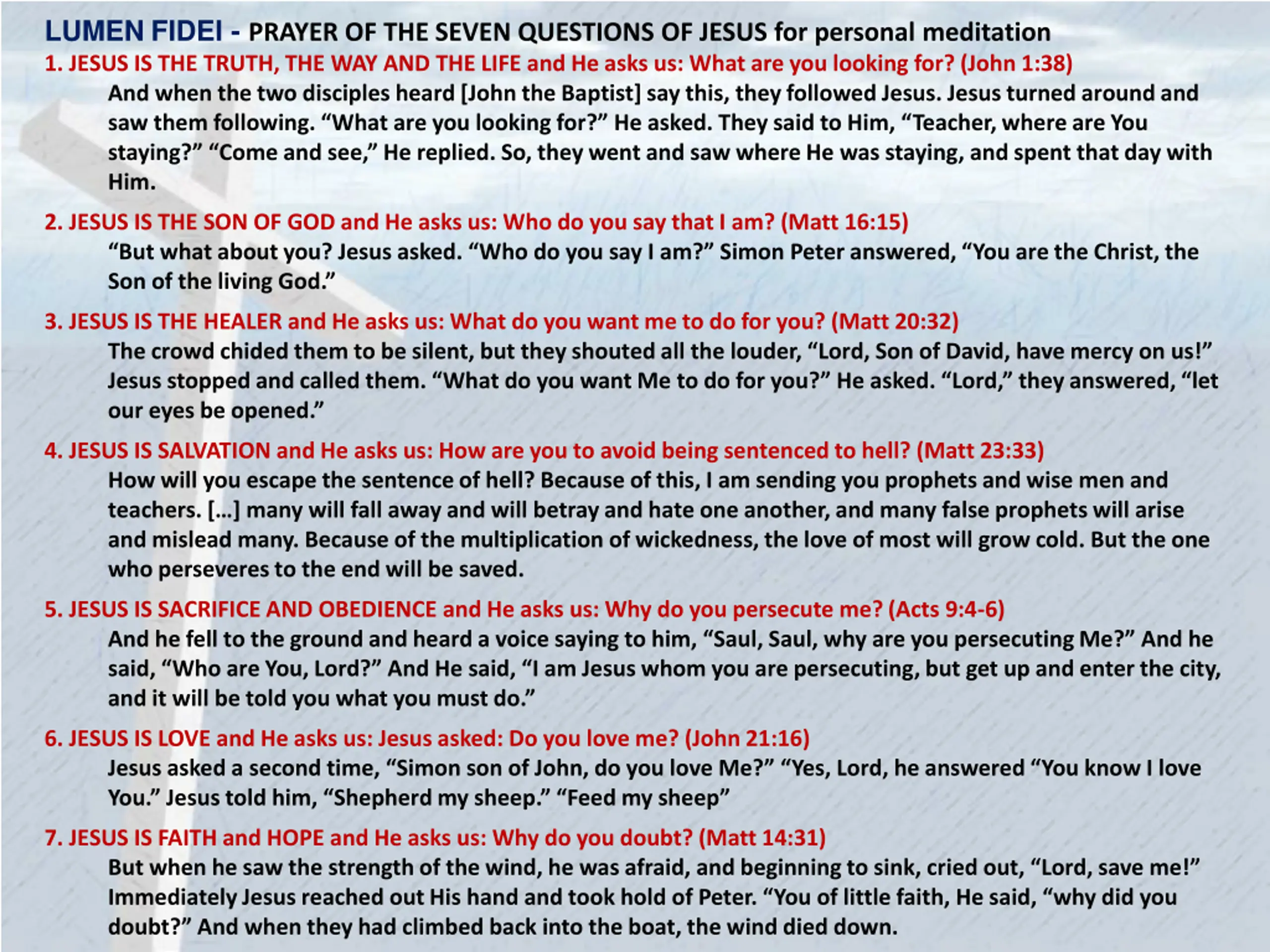 LUMEN FIDEI - PRAYER OF THE SEVEN QUESTIONS OF JESUS for personal meditation

1. JESUS IS THE TRUTH, THE WAY AND THE LIFE and He asks us: What are you looking for? (John 1:38)

And when the two disciples heard [John the Baptist] say this, they followed Jesus. Jesus turned around and saw them following. “What are you looking for?” He asked. They said to Him, “Teacher, where are You staying?” “Come and see,” He replied. So, they went and saw where He was staying, and spent that day with Him.

2. JESUS IS THE SON OF GOD and He asks us: Who do you say that I am? (Matt 16:15)

“But what about you? Jesus asked. “Who do you say I am?” Simon Peter answered, “You are the Christ, the Son of the living God.”

3. JESUS IS THE HEALER and He asks us: What do you want me to do for you? (Matt 20:32)

The crowd chided them to be silent, but they shouted all the louder, “Lord, Son of David, have mercy on us!” Jesus stopped and called them. “What do you want Me to do for you?” He asked. “Lord,” they answered, “let our eyes be opened.”

4. JESUS IS SALVATION and He asks us: How are you to avoid being sentenced to hell? (Matt 23:33)

How will you escape the sentence of hell? Because of this, I am sending you prophets and wise men and teachers. [...] many will fall away and will betray and hate one another, and many false prophets will arise and mislead many. Because of the multiplication of wickedness, the love of most will grow cold. But the one who perseveres to the end will be saved.

5. JESUS IS SACRIFICE AND OBEDIENCE and He asks us: Why do you persecute me? (Acts 9:4-6)

And he fell to the ground and heard a voice saying to him, “Saul, Saul, why are you persecuting Me?” And he said, “Who are You, Lord?” And He said, “I am Jesus whom you are persecuting, but get up and enter the city, and it will be told you what you must do.”

6. JESUS IS LOVE and He asks us: Jesus asked: Do you love me? (John 21:16)

Jesus asked a second time, “Simon son of John, do you love Me?” “Yes, Lord, he answered “You know I love You.” Jesus told him, “Shepherd my sheep.” “Feed my sheep”

7. JESUS IS FAITH and HOPE and He asks us: Why do you doubt? (Matt 14:31)

But when he saw the strength of the wind, he was afraid, and beginning to sink, cried out, “Lord, save me!” Immediately Jesus reached out His hand and took hold of Peter. “You of little faith, He said, “why did you doubt?” And when they had climbed back into the boat, the wind died down.